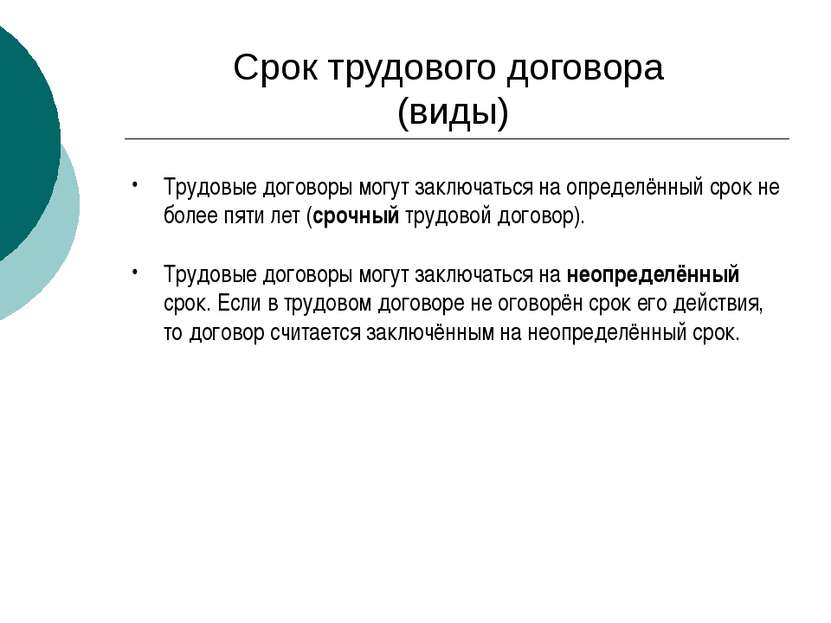 Срок трудового договора
(виды)

• Трудовые договоры могут заключаться на определённый срок не более пяти лет (срочный трудовой договор).

• Трудовые договоры могут заключаться на неопределённый срок. Если в трудовом договоре не оговорён срок его действия, то договор считается заключённым на неопределённый срок.